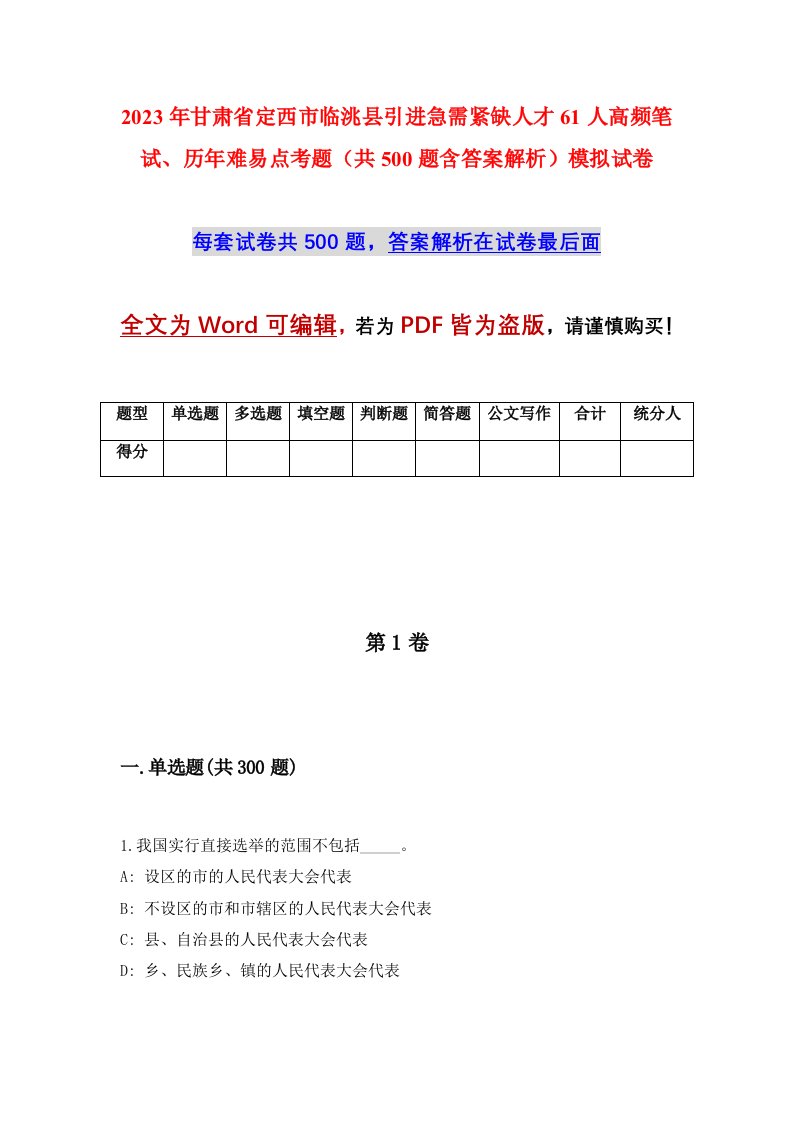 2023年甘肃省定西市临洮县引进急需紧缺人才61人高频笔试、历年难易点考题（共500题含答案解析）模拟试卷

每套试卷共500题，答案解析在试卷最后面

全文为Word可编辑，若为PDF皆为盗版，请谨慎购买！

| 题型 | 单选题 | 多选题 | 填空题 | 判断题 | 简答题 | 公文写作 | 合计 | 统分人 |
|---|---|---|---|---|---|---|---|---|
| 得分 | | | | | | | | |

第1卷

一.单选题(共300题)

1.我国实行直接选举的范围不包括_____。
A: 设区的市的人民代表大会代表
B: 不设区的市和市辖区的人民代表大会代表
C: 县、自治县的人民代表大会代表
D: 乡、民族乡、镇的人民代表大会代表